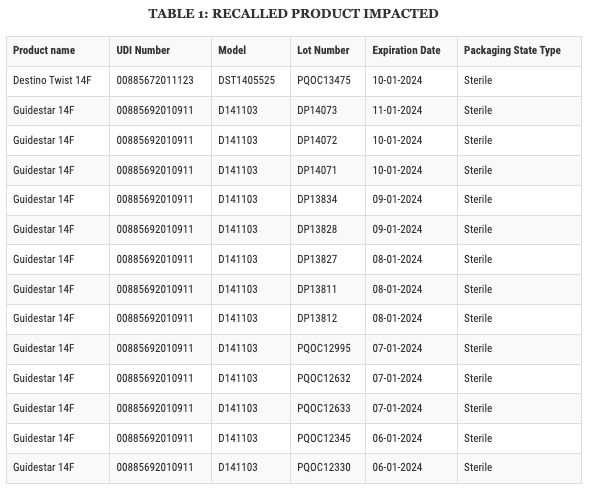 TABLE 1: RECALLED PRODUCT IMPACTED

| Product name | UDI Number | Model | Lot Number | Expiration Date | Packaging State Type |
|---|---|---|---|---|---|
| Destino Twist 14F | 00885672011123 | DST1405525 | PQOC13475 | 10-01-2024 | Sterile |
| Guidestar 14F | 00885692010911 | D141103 | DP14073 | 11-01-2024 | Sterile |
| Guidestar 14F | 00885692010911 | D141103 | DP14072 | 10-01-2024 | Sterile |
| Guidestar 14F | 00885692010911 | D141103 | DP14071 | 10-01-2024 | Sterile |
| Guidestar 14F | 00885692010911 | D141103 | DP13834 | 09-01-2024 | Sterile |
| Guidestar 14F | 00885692010911 | D141103 | DP13828 | 09-01-2024 | Sterile |
| Guidestar 14F | 00885692010911 | D141103 | DP13827 | 08-01-2024 | Sterile |
| Guidestar 14F | 00885692010911 | D141103 | DP13811 | 08-01-2024 | Sterile |
| Guidestar 14F | 00885692010911 | D141103 | DP13812 | 08-01-2024 | Sterile |
| Guidestar 14F | 00885692010911 | D141103 | PQOC12995 | 07-01-2024 | Sterile |
| Guidestar 14F | 00885692010911 | D141103 | PQOC12632 | 07-01-2024 | Sterile |
| Guidestar 14F | 00885692010911 | D141103 | PQOC12633 | 07-01-2024 | Sterile |
| Guidestar 14F | 00885692010911 | D141103 | PQOC12345 | 06-01-2024 | Sterile |
| Guidestar 14F | 00885692010911 | D141103 | PQOC12330 | 06-01-2024 | Sterile |